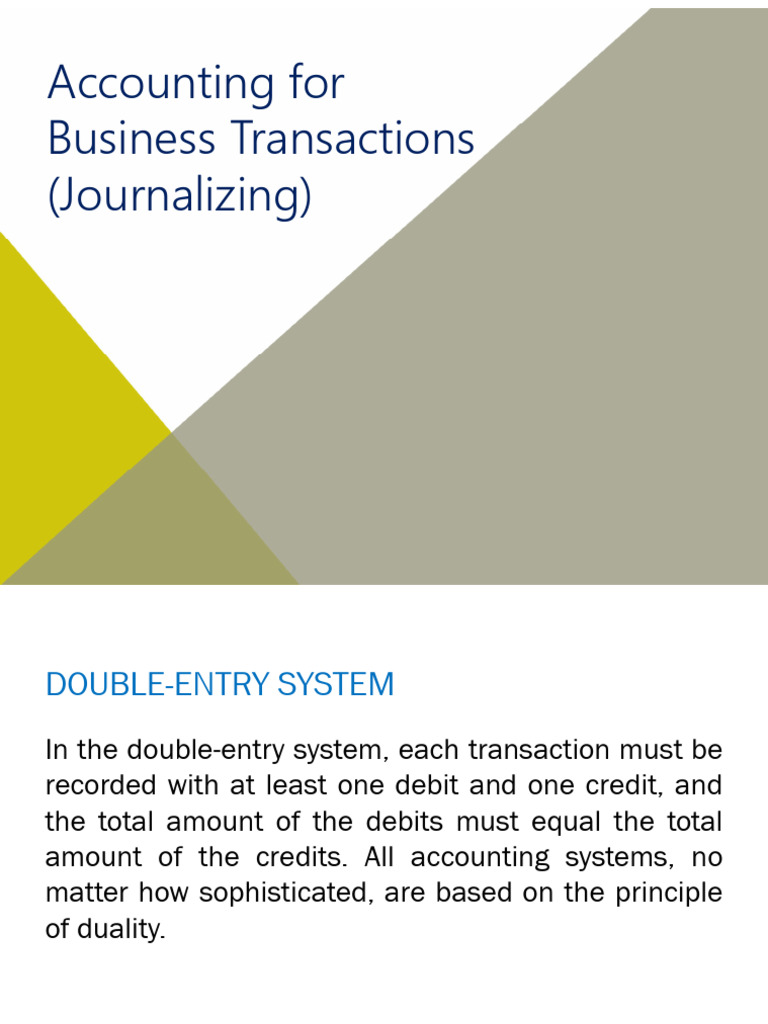 Accounting for Business Transactions (Journalizing)

DOUBLE-ENTRY SYSTEM

In the double-entry system, each transaction must be recorded with at least one debit and one credit, and the total amount of the debits must equal the total amount of the credits. All accounting systems, no matter how sophisticated, are based on the principle of duality.